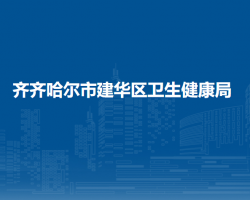 齐齐哈尔市建华区卫生健康局